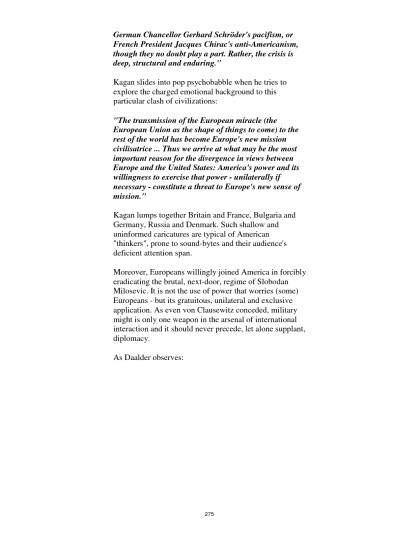 German Chancellor Gerhard Schröder's pacifism, or French President Jacques Chirac's anti-Americanism, though they no doubt play a part. Rather, the crisis is deep, structural and enduring."

Kagan slides into pop psychobabble when he tries to explore the charged emotional background to this particular clash of civilizations:

"The transmission of the European miracle (the European Union as the shape of things to come) to the rest of the world has become Europe's new mission civilisatrice ... Thus we arrive at what may be the most important reason for the divergence in views between Europe and the United States: America's power and its willingness to exercise that power - unilaterally if necessary - constitute a threat to Europe's new sense of mission."

Kagan lumps together Britain and France, Bulgaria and Germany, Russia and Denmark. Such shallow and uninformed caricatures are typical of American "thinkers", prone to sound-bytes and their audience's deficient attention span.

Moreover, Europeans willingly joined America in forcibly eradicating the brutal, next-door, regime of Slobodan Milosevic. It is not the use of power that worries (some) Europeans - but its gratuitous, unilateral and exclusive application. As even von Clausewitz conceded, military might is only one weapon in the arsenal of international interaction and it should never precede, let alone supplant, diplomacy.

As Daalder observes:

275